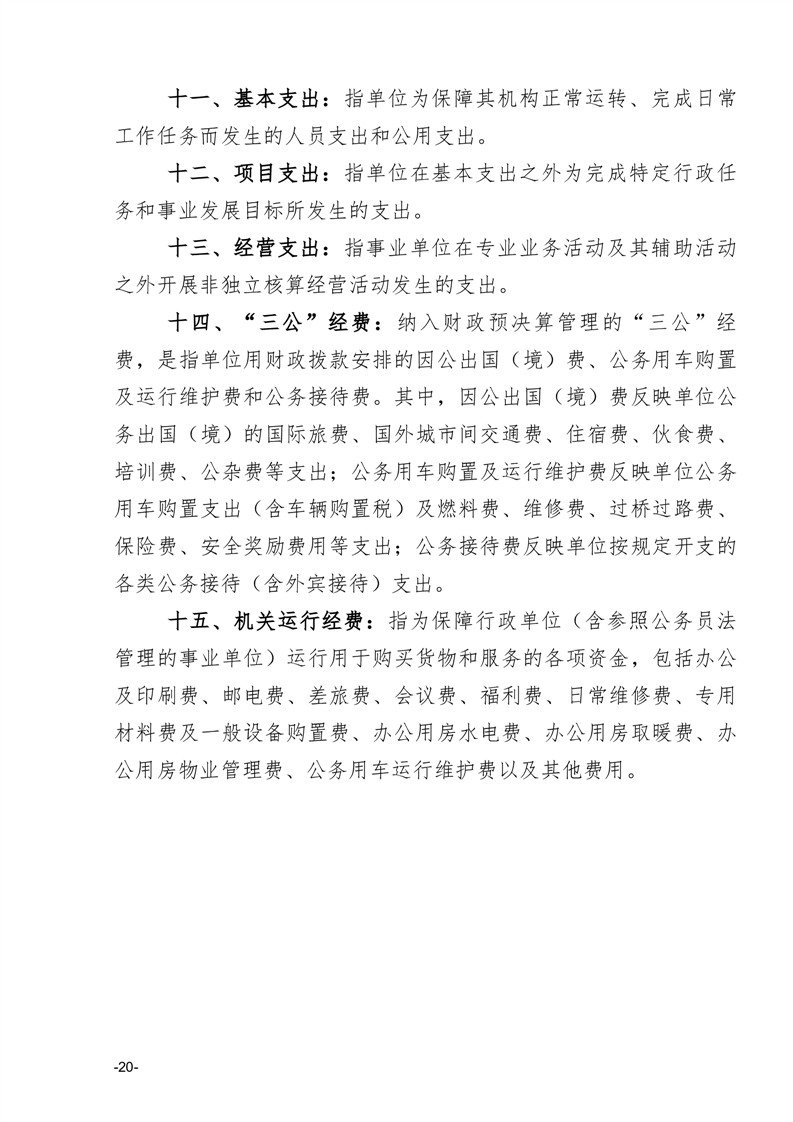 十一、基本支出：指单位为保障其机构正常运转、完成日常工作任务而发生的人员支出和公用支出。

十二、项目支出：指单位在基本支出之外为完成特定行政任务和事业发展目标所发生的支出。

十三、经营支出：指事业单位在专业业务活动及其辅助活动之外开展非独立核算经营活动发生的支出。

十四、“三公”经费：纳入财政预决算管理的“三公”经费，是指单位用财政拨款安排的因公出国（境）费、公务用车购置及运行维护费和公务接待费。其中，因公出国（境）费反映单位公务出国（境）的国际旅费、国外城市间交通费、住宿费、伙食费、培训费、公杂费等支出；公务用车购置及运行维护费反映单位公务用车购置支出（含车辆购置税）及燃料费、维修费、过桥过路费、保险费、安全奖励费用等支出；公务接待费反映单位按规定开支的各类公务接待（含外宾接待）支出。

十五、机关运行经费：指为保障行政单位（含参照公务员法管理的事业单位）运行用于购买货物和服务的各项资金，包括办公及印刷费、邮电费、差旅费、会议费、福利费、日常维修费、专用材料费及一般设备购置费、办公用房水电费、办公用房取暖费、办公用房物业管理费、公务用车运行维护费以及其他费用。

-20-